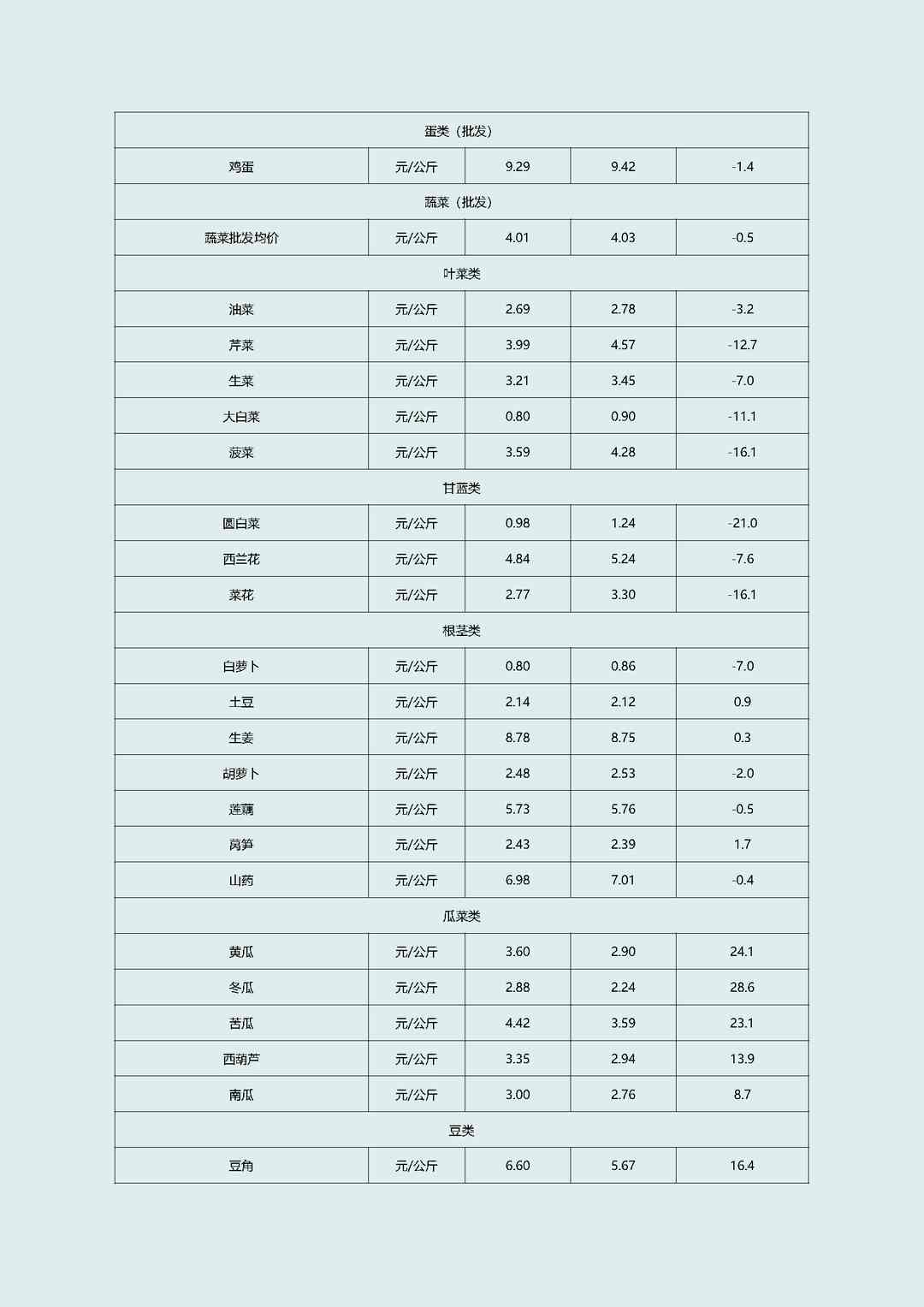 | 蛋类（批发） | | | | |
|---|---|---|---|---|
| 鸡蛋 | 元/公斤 | 9.29 | 9.42 | -1.4 |
| 蔬菜（批发） | | | | |
| 蔬菜批发均价 | 元/公斤 | 4.01 | 4.03 | -0.5 |
| 叶菜类 | | | | |
| 油菜 | 元/公斤 | 2.69 | 2.78 | -3.2 |
| 芹菜 | 元/公斤 | 3.99 | 4.57 | -12.7 |
| 生菜 | 元/公斤 | 3.21 | 3.45 | -7.0 |
| 大白菜 | 元/公斤 | 0.80 | 0.90 | -11.1 |
| 菠菜 | 元/公斤 | 3.59 | 4.28 | -16.1 |
| 甘蓝类 | | | | |
| 圆白菜 | 元/公斤 | 0.98 | 1.24 | -21.0 |
| 西兰花 | 元/公斤 | 4.84 | 5.24 | -7.6 |
| 菜花 | 元/公斤 | 2.77 | 3.30 | -16.1 |
| 根茎类 | | | | |
| 白萝卜 | 元/公斤 | 0.80 | 0.86 | -7.0 |
| 土豆 | 元/公斤 | 2.14 | 2.12 | 0.9 |
| 生姜 | 元/公斤 | 8.78 | 8.75 | 0.3 |
| 胡萝卜 | 元/公斤 | 2.48 | 2.53 | -2.0 |
| 莲藕 | 元/公斤 | 5.73 | 5.76 | -0.5 |
| 莴笋 | 元/公斤 | 2.43 | 2.39 | 1.7 |
| 山药 | 元/公斤 | 6.98 | 7.01 | -0.4 |
| 瓜菜类 | | | | |
| 黄瓜 | 元/公斤 | 3.60 | 2.90 | 24.1 |
| 冬瓜 | 元/公斤 | 2.88 | 2.24 | 28.6 |
| 苦瓜 | 元/公斤 | 4.42 | 3.59 | 23.1 |
| 西葫芦 | 元/公斤 | 3.35 | 2.94 | 13.9 |
| 南瓜 | 元/公斤 | 3.00 | 2.76 | 8.7 |
| 豆类 | | | | |
| 豆角 | 元/公斤 | 6.60 | 5.67 | 16.4 |